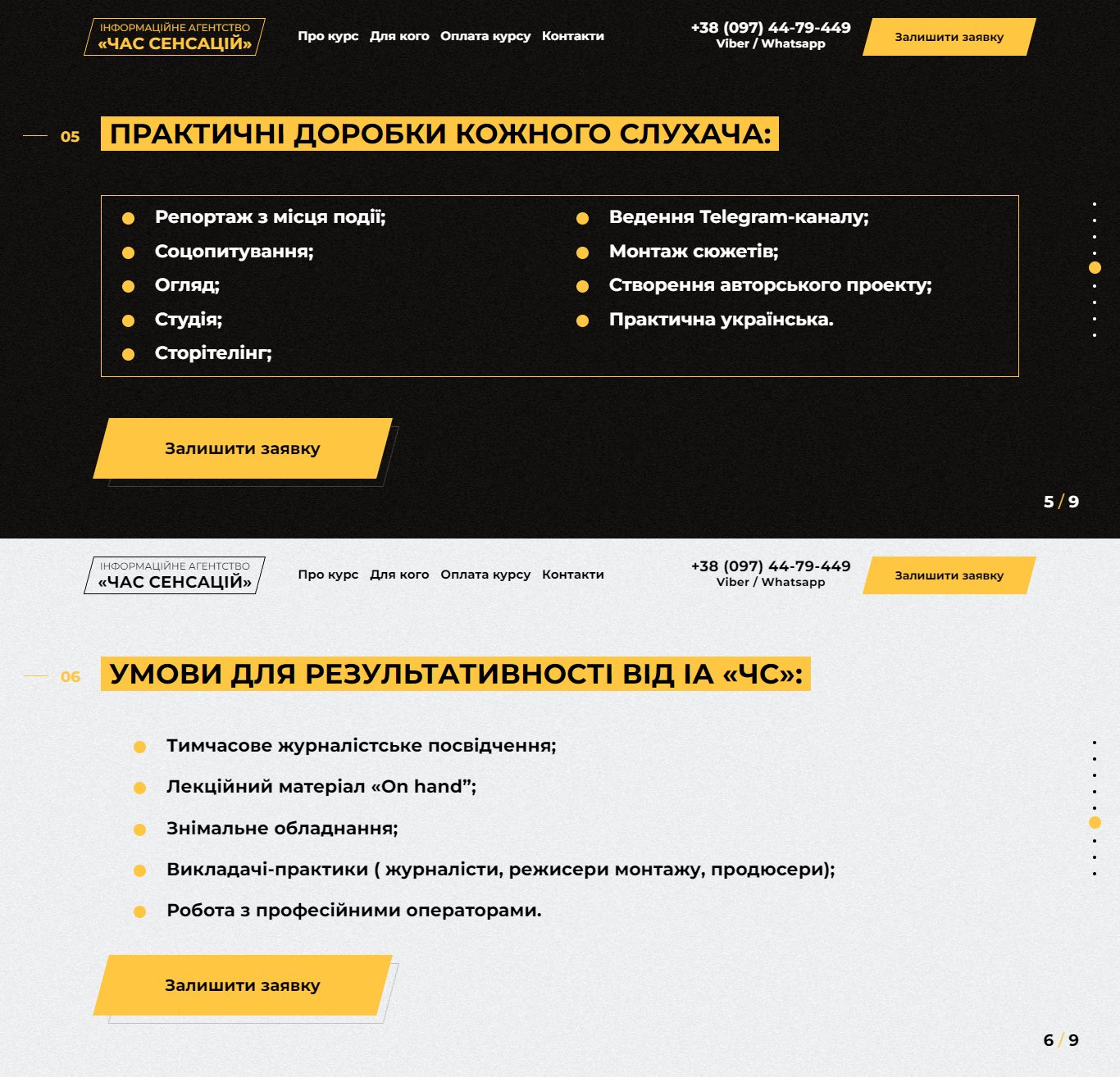 ІНФОРМАЦІЙНЕ АГЕНТСТВО
«ЧАС СЕНСАЦІЙ»

Про курс Для кого Оплата курсу Контакти

+38 (097) 44-79-449
Viber / Whatsapp

Залишити заявку

05 ПРАКТИЧНІ ДОРОБКИ КОЖНОГО СЛУХАЧА:

Репортаж з місця події;
Соцопитування;
Огляд;
Студія;
Сторітелінг;

Ведення Telegram-каналу;
Монтаж сюжетів;
Створення авторського проекту;
Практична українська.

Залишити заявку

5 / 9

ІНФОРМАЦІЙНЕ АГЕНТСТВО
«ЧАС СЕНСАЦІЙ»

Про курс Для кого Оплата курсу Контакти

+38 (097) 44-79-449
Viber / Whatsapp

Залишити заявку

06 УМОВИ ДЛЯ РЕЗУЛЬТАТИВНОСТІ ВІД ІА «ЧС»:

Тимчасове журналістське посвідчення;
Лекційний матеріал «On hand”;
Знімальне обладнання;
Викладачі-практики ( журналісти, режисери монтажу, продюсери);
Робота з професійними операторами.

Залишити заявку

6 / 9